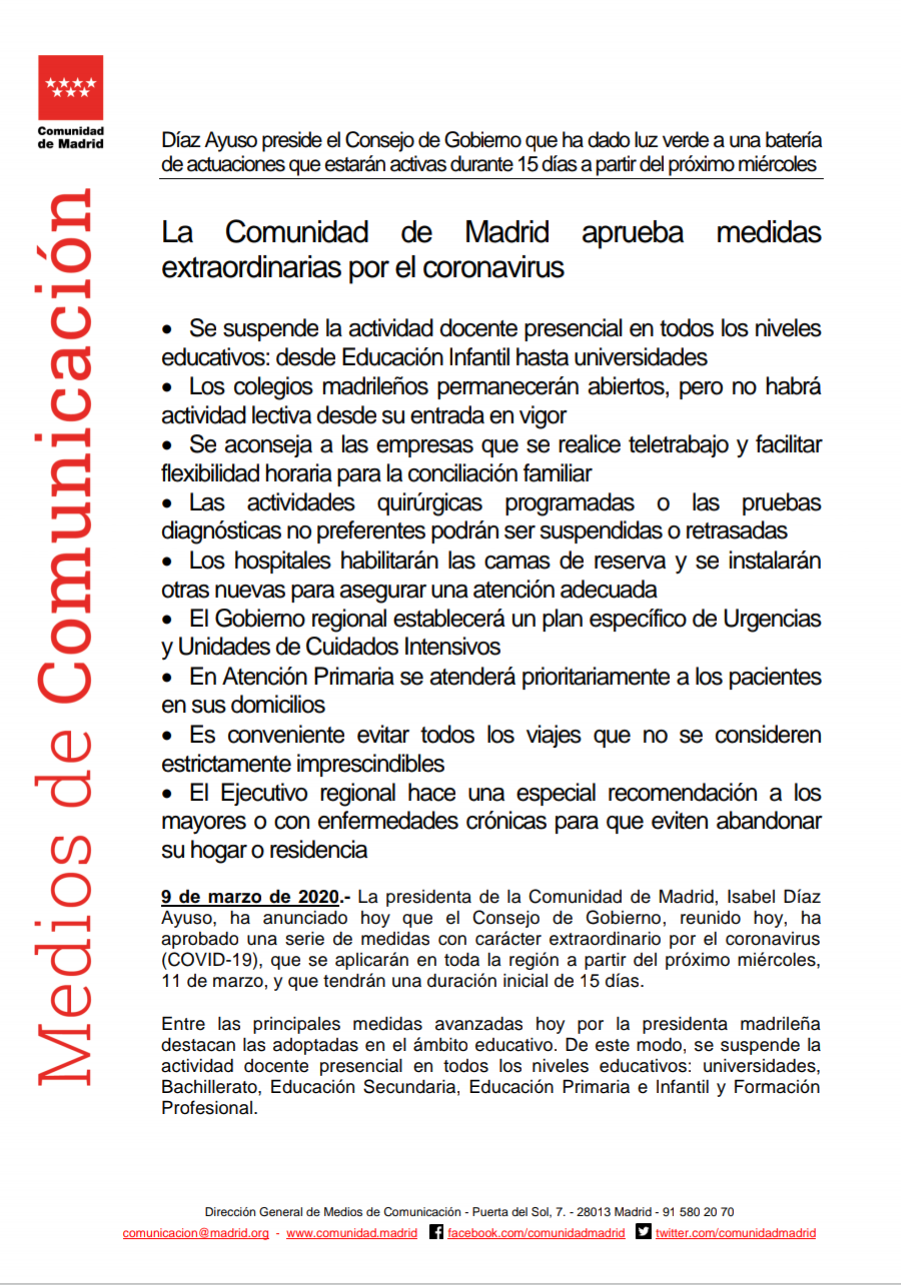 Comunidad de Madrid

Medios de Comunicación

Díaz Ayuso preside el Consejo de Gobierno que ha dado luz verde a una batería de actuaciones que estarán activas durante 15 días a partir del próximo miércoles

La Comunidad de Madrid aprueba medidas extraordinarias por el coronavirus

• Se suspende la actividad docente presencial en todos los niveles educativos: desde Educación Infantil hasta universidades
• Los colegios madrileños permanecerán abiertos, pero no habrá actividad lectiva desde su entrada en vigor
• Se aconseja a las empresas que se realice teletrabajo y facilitar flexibilidad horaria para la conciliación familiar
• Las actividades quirúrgicas programadas o las pruebas diagnósticas no preferentes podrán ser suspendidas o retrasadas
• Los hospitales habilitarán las camas de reserva y se instalarán otras nuevas para asegurar una atención adecuada
• El Gobierno regional establecerá un plan específico de Urgencias y Unidades de Cuidados Intensivos
• En Atención Primaria se atenderá prioritariamente a los pacientes en sus domicilios
• Es conveniente evitar todos los viajes que no se consideren estrictamente imprescindibles
• El Ejecutivo regional hace una especial recomendación a los mayores o con enfermedades crónicas para que eviten abandonar su hogar o residencia

9 de marzo de 2020.- La presidenta de la Comunidad de Madrid, Isabel Díaz Ayuso, ha anunciado hoy que el Consejo de Gobierno, reunido hoy, ha aprobado una serie de medidas con carácter extraordinario por el coronavirus (COVID-19), que se aplicarán en toda la región a partir del próximo miércoles, 11 de marzo, y que tendrán una duración inicial de 15 días.

Entre las principales medidas avanzadas hoy por la presidenta madrileña destacan las adoptadas en el ámbito educativo. De este modo, se suspende la actividad docente presencial en todos los niveles educativos: universidades, Bachillerato, Educación Secundaria, Educación Primaria e Infantil y Formación Profesional.

Dirección General de Medios de Comunicación - Puerta del Sol, 7. - 28013 Madrid - 91 580 20 70
comunicacion@madrid.org - www.comunidad.madrid facebook.com/comunidadmadrid twitter.com/comunidadmadrid